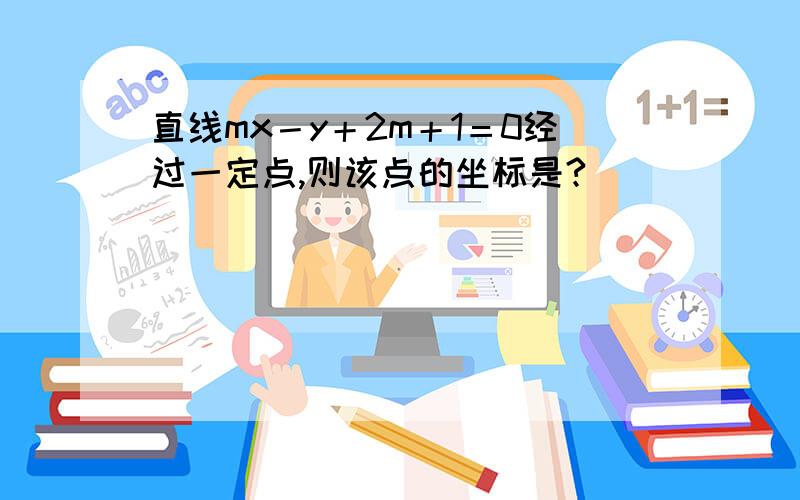 abc

1+1=

直线$mx-y+2m+1=0$经过一定点,则该点的坐标是?